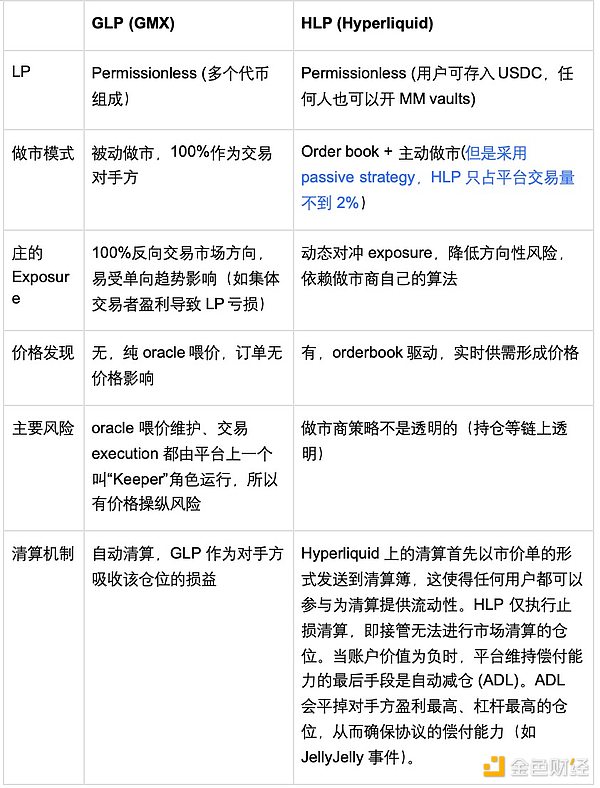 |  | GLP (GMX) | HLP (Hyperliquid) |
|---|---|---|
| LP | Permissionless (多个代币组成) | Permissionless (用户可存入 USDC，任何人也可以开 MM vaults) |
| 做市模式 | 被动做市，100%作为交易对手方 | Order book + 主动做市(但是采用 passive strategy，HLP 只占平台交易量不到 2%) |
| 庄的 Exposure | 100%反向交易市场方向，易受单向趋势影响（如集体交易者盈利导致 LP 亏损） | 动态对冲 exposure，降低方向性风险，依赖做市商自己的算法 |
| 价格发现 | 无，纯 oracle 喂价，订单无价格影响 | 有，orderbook 驱动，实时供需形成价格 |
| 主要风险 | oracle 喂价维护、交易 execution 都由平台上一个叫“Keeper”角色运行，所以有价格操纵风险 | 做市商策略不是透明的（持仓等链上透明） |
| 清算机制 | 自动清算，GLP 作为对手方吸收该仓位的损益 | Hyperliquid 上的清算首先以市价单的形式发送到清算簿，这使得任何用户都可以参与为清算提供流动性。HLP 仅执行止损清算，即接管无法进行市场清算的仓位。当账户价值为负时，平台维持偿付能力的最后手段是自动减仓 (ADL)。ADL 会平掉对手方盈利最高、杠杆最高的仓位，从而确保协议的偿付能力（如 JellyJelly 事件）。 |

金色财经